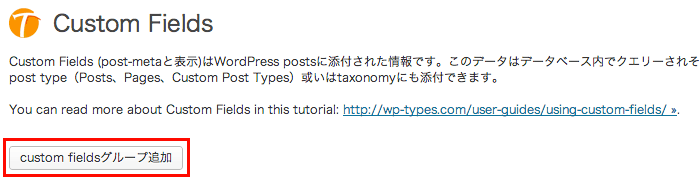 Custom Fields

Custom Fields (post-metaと表示)はWordPress postsに添付された情報です。このデータはデータベース内でクエリーされそ post type（Posts、Pages、Custom Post Types）或いはtaxonomyにも添付できます。

You can read more about Custom Fields in this tutorial: http://wp-types.com/user-guides/using-custom-fields/ ».

custom fieldsグループ追加